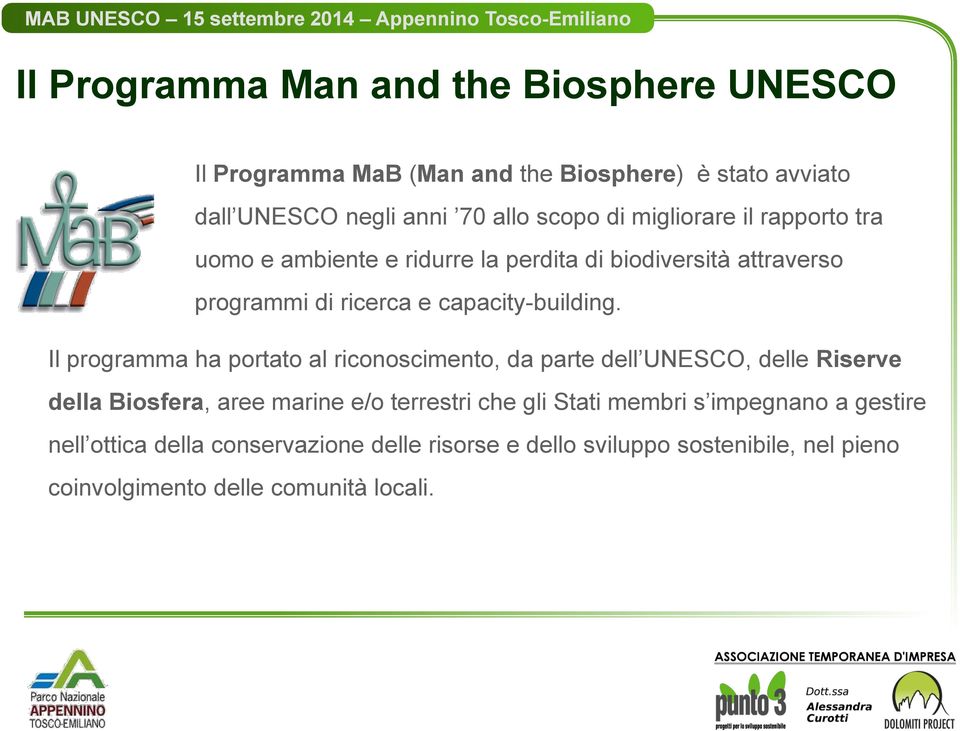 MAB UNESCO – 15 settembre 2014 – Appennino Tosco-Emiliano

Il Programma Man and the Biosphere UNESCO

MaB

Il Programma MaB (Man and the Biosphere) è stato avviato dall'UNESCO negli anni '70 allo scopo di migliorare il rapporto tra uomo e ambiente e ridurre la perdita di biodiversità attraverso programmi di ricerca e capacity-building.

Il programma ha portato al riconoscimento, da parte dell'UNESCO, delle Riserve della Biosfera, aree marine e/o terrestri che gli Stati membri s'impegnano a gestire nell'ottica della conservazione delle risorse e dello sviluppo sostenibile, nel pieno coinvolgimento delle comunità locali.

Parco Nazionale APPENNINO TOSCO-EMILIANO

ASSOCIAZIONE TEMPORANEA D'IMPRESA

punto 3 progetti per lo sviluppo sostenibile

Dott.ssa Alessandra Curotti

DOLOMITI PROJECT